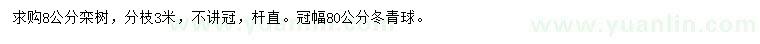 求购8公分栾树，分枝3米，不讲冠，杆直。冠幅80公分冬青球。

www.yuanlin.com

www.yuanlin.com